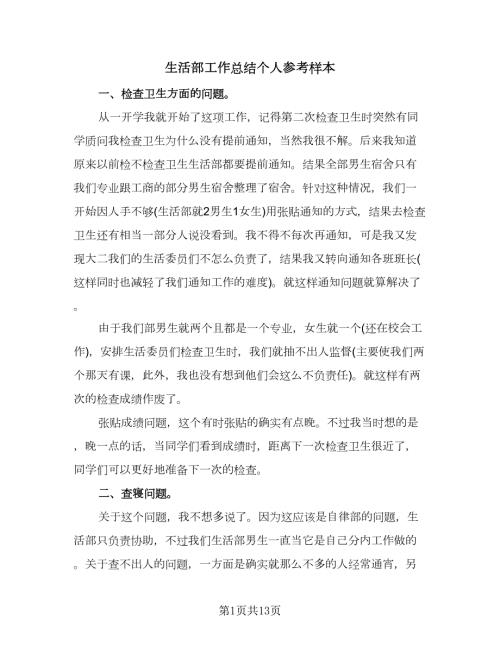 生活部工作总结个人参考样本

一、检查卫生方面的问题。

从一开学我就开始了这项工作，记得第二次检查卫生时突然有同学质问我检查卫生为什么没有提前通知，当然我很不解。后来我知道原来以前检不检查卫生生活部都要提前通知。结果全部男生宿舍只有我们专业跟工商的部分男生宿舍整理了宿舍。针对这种情况，我们一开始因人手不够(生活部就2男生1女生)用张贴通知的方式，结果去检查卫生还有相当一部分人说没看到。我不得不每次再通知，可是我又发现大二我们的生活委员们不怎么负责了，结果我又转向通知各班班长(这样同时也减轻了我们通知工作的难度)。就这样通知问题就算解决了。

由于我们部男生就两个且都是一个专业，女生就一个(还在校会工作)，安排生活委员们检查卫生时，我们就抽不出人监督(主要使我们两个那天有课，此外，我也没有想到他们会这么不负责任)。就这样有两次的检查成绩作废了。

张贴成绩问题，这个有时张贴的确实有点晚。不过我当时想的是，晚一点的话，当同学们看到成绩时，距离下一次检查卫生很近了，同学们可以更好地准备下一次的检查。

二、查寝问题。

关于这个问题，我不想多说了。因为这应该是自律部的问题，生活部只负责协助，不过我们生活部男生一直当它是自己分内工作做的。关于查不出人的问题，一方面是确实就那么不多的人经常通宵，另

第1页共13页